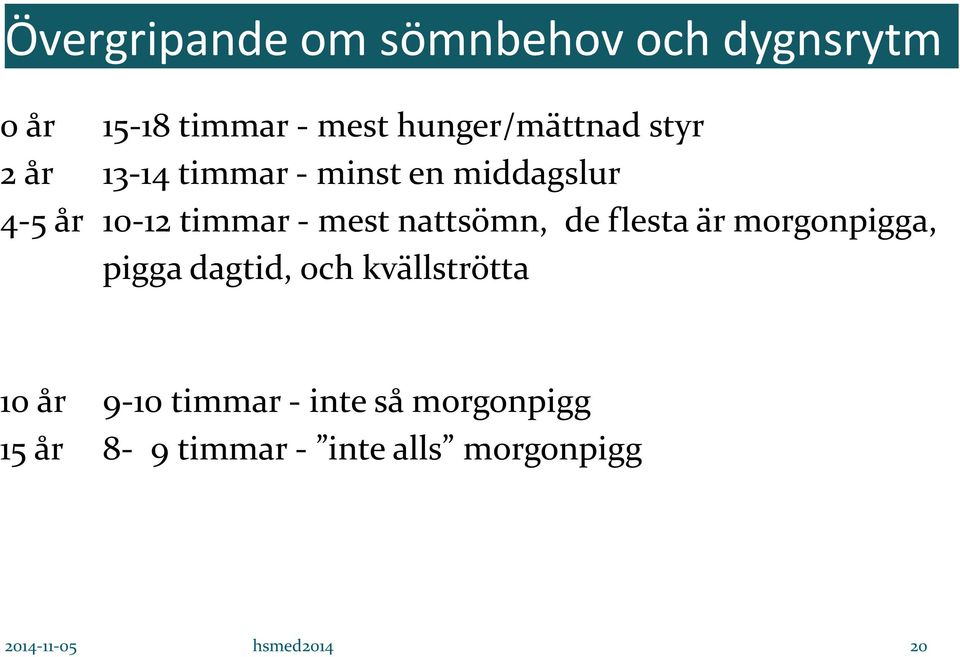 Övergripande om sömnbehov och dygnsrytm

0 år 15-18 timmar - mest hunger/mättnad styr
2 år 13-14 timmar - minst en middagslur
4-5 år 10-12 timmar - mest nattsömn, de flesta är morgonpigga, pigga dagtid, och kvällströtta

10 år 9-10 timmar - inte så morgonpigg
15 år 8- 9 timmar - ”inte alls” morgonpigg

2014-11-05 hsmed2014 20